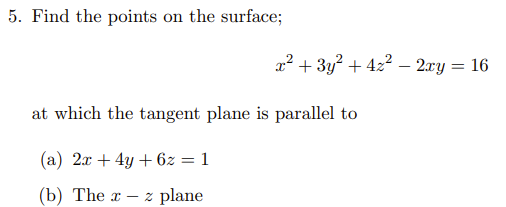 5. Find the points on the surface;

$x^2 + 3y^2 + 4z^2 - 2xy = 16$

at which the tangent plane is parallel to

(a) $2x + 4y + 6z = 1$

(b) The $x - z$ plane